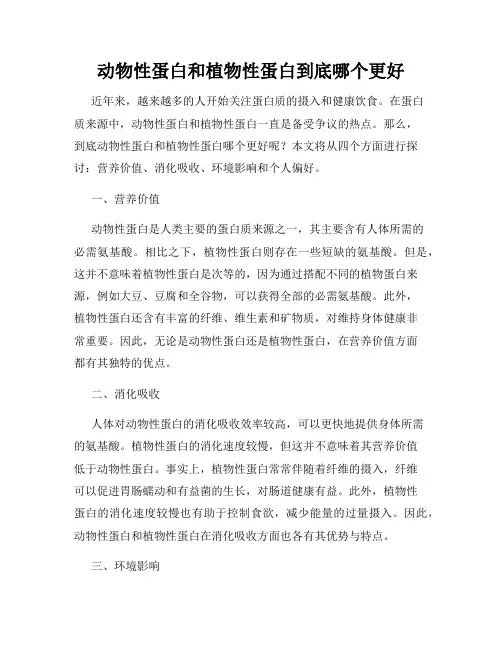 动物性蛋白和植物性蛋白到底哪个更好

近年来，越来越多的人开始关注蛋白质的摄入和健康饮食。在蛋白质来源中，动物性蛋白和植物性蛋白一直是备受争议的热点。那么，到底动物性蛋白和植物性蛋白哪个更好呢？本文将从四个方面进行探讨：营养价值、消化吸收、环境影响和个人偏好。

一、营养价值

动物性蛋白是人类主要的蛋白质来源之一，其主要含有人体所需的必需氨基酸。相比之下，植物性蛋白则存在一些短缺的氨基酸。但是，这并不意味着植物性蛋白是次等的，因为通过搭配不同的植物蛋白来源，例如大豆、豆腐和全谷物，可以获得全部的必需氨基酸。此外，植物性蛋白还含有丰富的纤维、维生素和矿物质，对维持身体健康非常重要。因此，无论是动物性蛋白还是植物性蛋白，在营养价值方面都有其独特的优点。

二、消化吸收

人体对动物性蛋白的消化吸收效率较高，可以更快地提供身体所需的氨基酸。植物性蛋白的消化速度较慢，但这并不意味着其营养价值低于动物性蛋白。事实上，植物性蛋白常常伴随着纤维的摄入，纤维可以促进胃肠蠕动和有益菌的生长，对肠道健康有益。此外，植物性蛋白的消化速度较慢也有助于控制食欲，减少能量的过量摄入。因此，动物性蛋白和植物性蛋白在消化吸收方面也各有其优势与特点。

三、环境影响